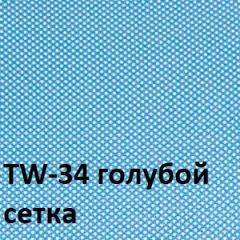 TW-34 голубой
сетка